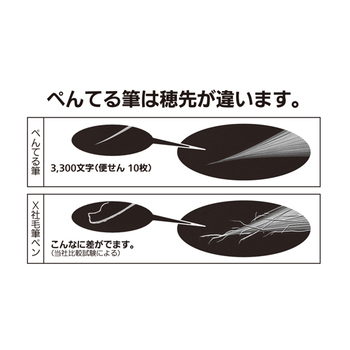 ぺんてる筆は穂先が違います。

ぺんてる筆

3,300文字（便せん 10枚）

X社毛筆ペン

こんなに差がでます。
（当社比較試験による）